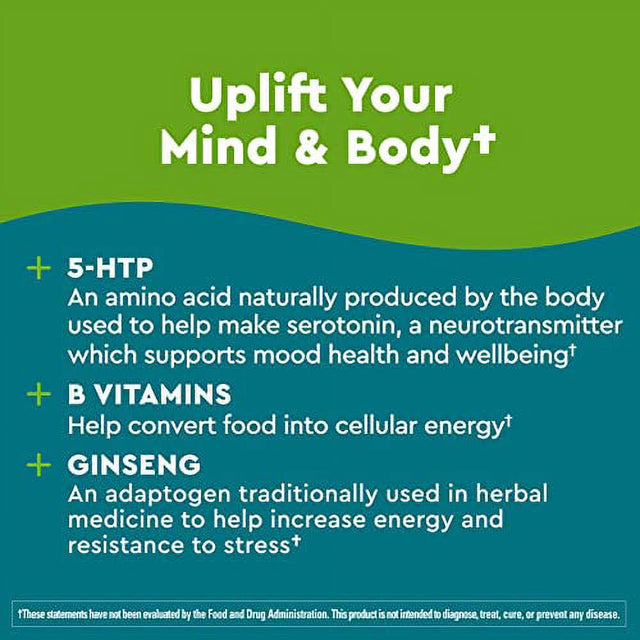 Uplift Your Mind & Body†

+ 5-HTP
An amino acid naturally produced by the body used to help make serotonin, a neurotransmitter which supports mood health and wellbeing†

+ B VITAMINS
Help convert food into cellular energy†

+ GINSENG
An adaptogen traditionally used in herbal medicine to help increase energy and resistance to stress†

†These statements have not been evaluated by the Food and Drug Administration. This product is not intended to diagnose, treat, cure, or prevent any disease.